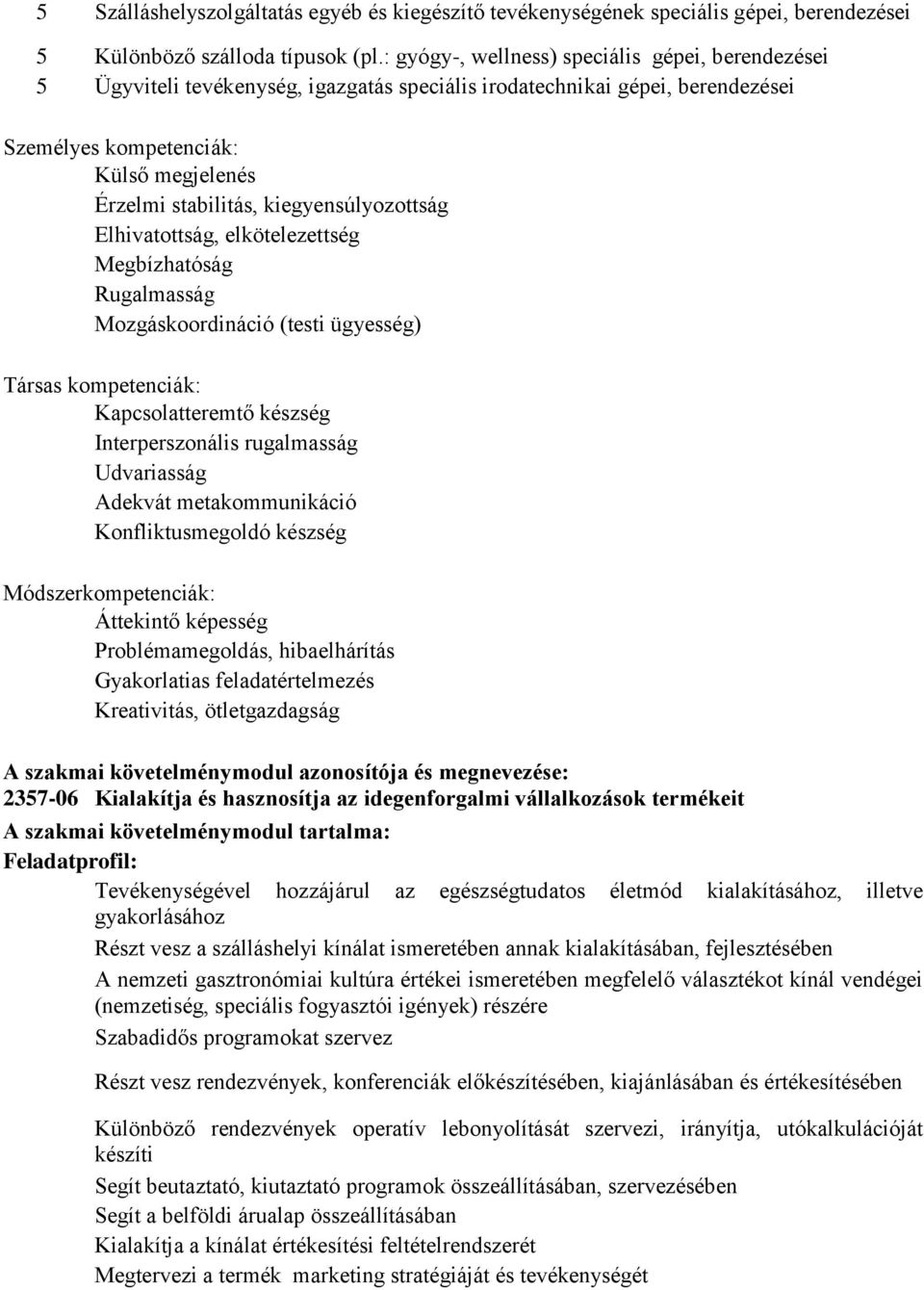 5 Szálláshelyszolgáltatás egyéb és kiegészítő tevékenységének speciális gépei, berendezései
5 Különböző szálloda típusok (pl.: gyógy-, wellness) speciális gépei, berendezései
5 Ügyviteli tevékenység, igazgatás speciális irodatechnikai gépei, berendezései

Személyes kompetenciák:
Külső megjelenés
Érzelmi stabilitás, kiegyensúlyozottság
Elhivatottság, elkötelezettség
Megbízhatóság
Rugalmasság
Mozgáskoordináció (testi ügyesség)

Társas kompetenciák:
Kapcsolatteremtő készség
Interperszonális rugalmasság
Udvariasság
Adekvát metakommunikáció
Konfliktusmegoldó készség

Módszerkompetenciák:
Áttekintő képesség
Problémamegoldás, hibaelhárítás
Gyakorlatias feladatértelmezés
Kreativitás, ötletgazdagság

A szakmai követelménymodul azonosítója és megnevezése:
2357-06 Kialakítja és hasznosítja az idegenforgalmi vállalkozások termékeit
A szakmai követelménymodul tartalma:
Feladatprofil:
Tevékenységével hozzájárul az egészségtudatos életmód kialakításához, illetve gyakorlásához
Részt vesz a szálláshelyi kínálat ismeretében annak kialakításában, fejlesztésében
A nemzeti gasztronómiai kultúra értékei ismeretében megfelelő választékot kínál vendégei (nemzetiség, speciális fogyasztói igények) részére
Szabadidős programokat szervez
Részt vesz rendezvények, konferenciák előkészítésében, kiajánlásában és értékesítésében
Különböző rendezvények operatív lebonyolítását szervezi, irányítja, utókalkulációját készíti
Segít beutaztató, kiutaztató programok összeállításában, szervezésében
Segít a belföldi árualap összeállításában
Kialakítja a kínálat értékesítési feltételrendszerét
Megtervezi a termék marketing stratégiáját és tevékenységét